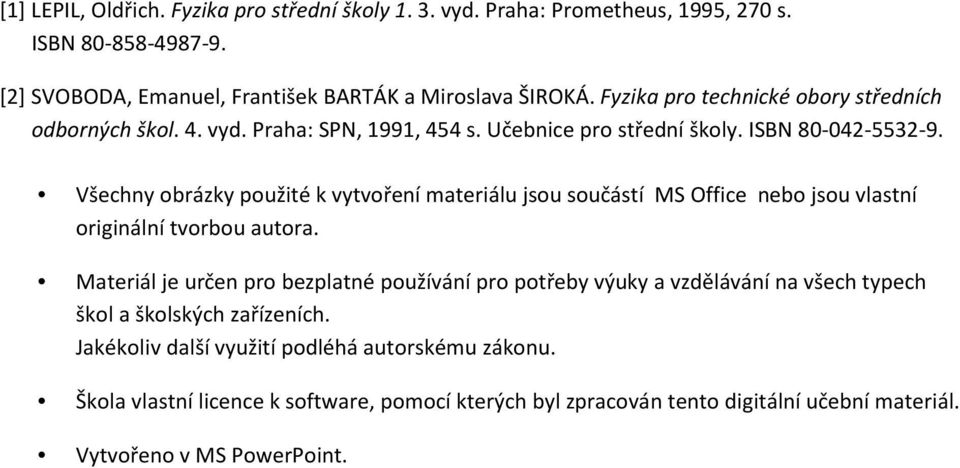 [1] LEPIL, Oldřich. Fyzika pro střední školy 1. 3. vyd. Praha: Prometheus, 1995, 270 s. ISBN 80-858-4987-9.

[2] SVOBODA, Emanuel, František BARTÁK a Miroslava ŠIROKÁ. Fyzika pro technické obory středních odborných škol. 4. vyd. Praha: SPN, 1991, 454 s. Učebnice pro střední školy. ISBN 80-042-5532-9.

• Všechny obrázky použité k vytvoření materiálu jsou součástí MS Office nebo jsou vlastní originální tvorbou autora.

• Materiál je určen pro bezplatné používání pro potřeby výuky a vzdělávání na všech typech škol a školských zařízeních.
Jakékoliv další využití podléhá autorskému zákonu.

• Škola vlastní licence k software, pomocí kterých byl zpracován tento digitální učební materiál.

• Vytvořeno v MS PowerPoint.